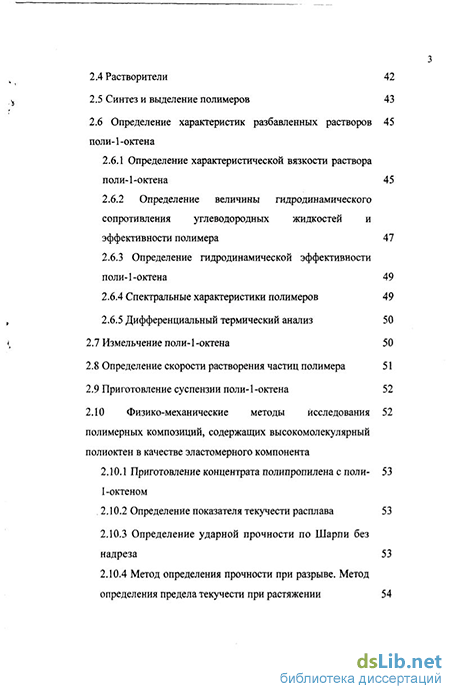 3

2.4 Растворители 42

2.5 Синтез и выделение полимеров 43

2.6 Определение характеристик разбавленных растворов поли-1-октена 45

2.6.1 Определение характеристической вязкости раствора поли-1-октена 45

2.6.2 Определение величины гидродинамического сопротивления углеводородных жидкостей и эффективности полимера 47

2.6.3 Определение гидродинамической эффективности поли-1-октена 49

2.6.4 Спектральные характеристики полимеров 49

2.6.5 Дифференциальный термический анализ 50

2.7 Измельчение поли-1-октена 50

2.8 Определение скорости растворения частиц полимера 51

2.9 Приготовление суспензии поли-1-октена 52

2.10 Физико-механические методы исследования полимерных композиций, содержащих высокомолекулярный полиоктен в качестве эластомерного компонента 52

2.10.1 Приготовление концентрата полипропилена с поли-1-октеном 53

2.10.2 Определение показателя текучести расплава 53

2.10.3 Определение ударной прочности по Шарпи без надреза 53

2.10.4 Метод определения прочности при разрыве. Метод определения предела текучести при растяжении 54

dsLib.net
библиотека диссертаций